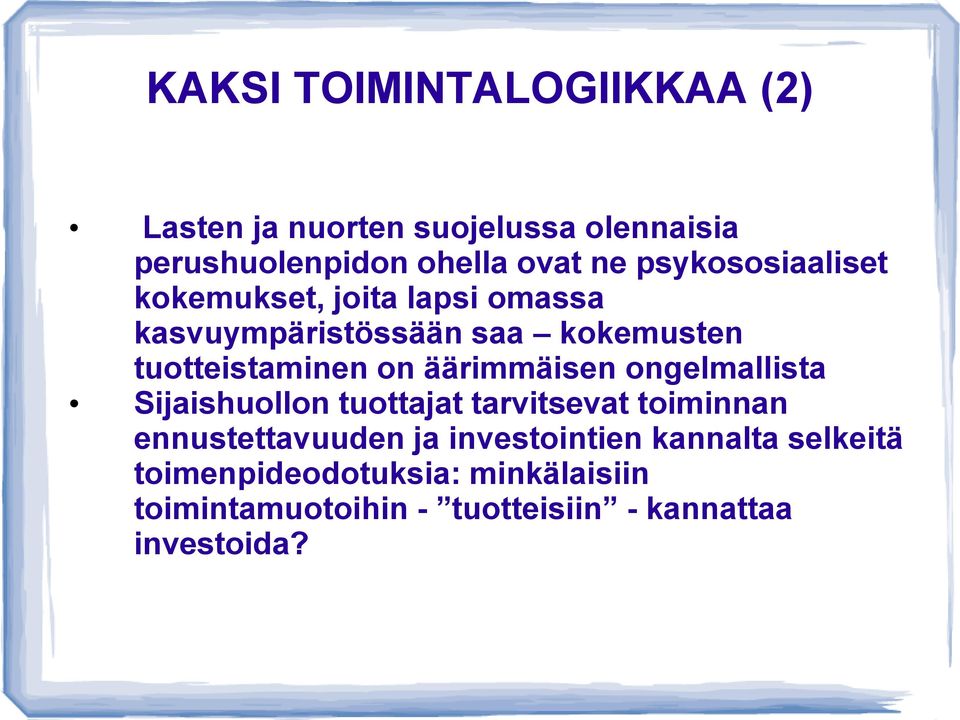 KAKSI TOIMINTALOGIIKKAA (2)

• Lasten ja nuorten suojelussa olennaisia perushuolenpidon ohella ovat ne psykososiaaliset kokemukset, joita lapsi omassa kasvuympäristössään saa – kokemusten tuotteistaminen on äärimmäisen ongelmallista

• Sijaishuollon tuottajat tarvitsevat toiminnan ennustettavuuden ja investointien kannalta selkeitä toimenpideodotuksia: minkälaisiin toimintamuotoihin - ”tuotteisiin” - kannattaa investoida?